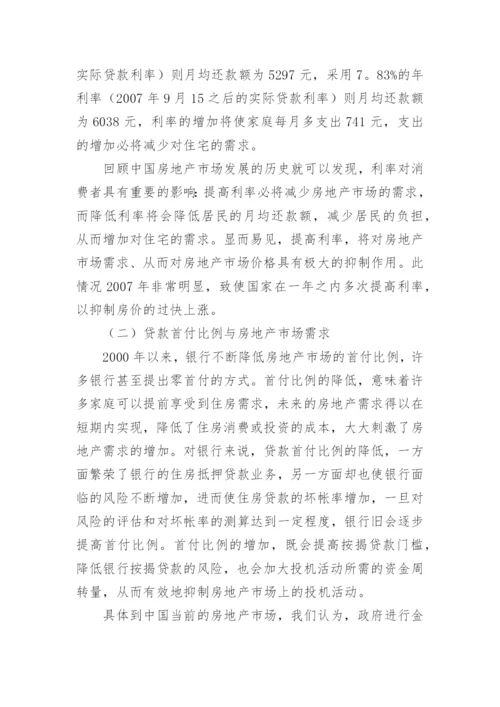 实际贷款利率）则月均还款额为 5297 元，采用 7。83%的年利率（2007 年 9 月 15 之后的实际贷款利率）则月均还款额为 6038 元，利率的增加将使家庭每月多支出 741 元，支出的增加必将减少对住宅的需求。

回顾中国房地产市场发展的历史就可以发现，利率对消费者具有重要的影响：提高利率必将减少房地产市场的需求，而降低利率将会降低居民的月均还款额，减少居民的负担，从而增加对住宅的需求。显而易见，提高利率，将对房地产市场需求、从而对房地产市场价格具有极大的抑制作用。此情况 2007 年非常明显，致使国家在一年之内多次提高利率，以抑制房价的过快上涨。

（二）贷款首付比例与房地产市场需求

2000 年以来，银行不断降低房地产市场的首付比例，许多银行甚至提出零首付的方式。首付比例的降低，意味着许多家庭可以提前享受到住房需求，未来的房地产需求得以在短期内实现，降低了住房消费或投资的成本，大大刺激了房地产需求的增加。对银行来说，贷款首付比例的降低，一方面繁荣了银行的住房抵押贷款业务，另一方面却也使银行面临的风险不断增加，进而使住房贷款的坏帐率增加，一旦对风险的评估和对坏帐率的测算达到一定程度，银行旧会逐步提高首付比例。首付比例的增加，既会提高按揭贷款门槛，降低银行按揭贷款的风险，也会加大投机活动所需的资金周转量，从而有效地抑制房地产市场上的投机活动。

具体到中国当前的房地产市场，我们认为，政府进行金